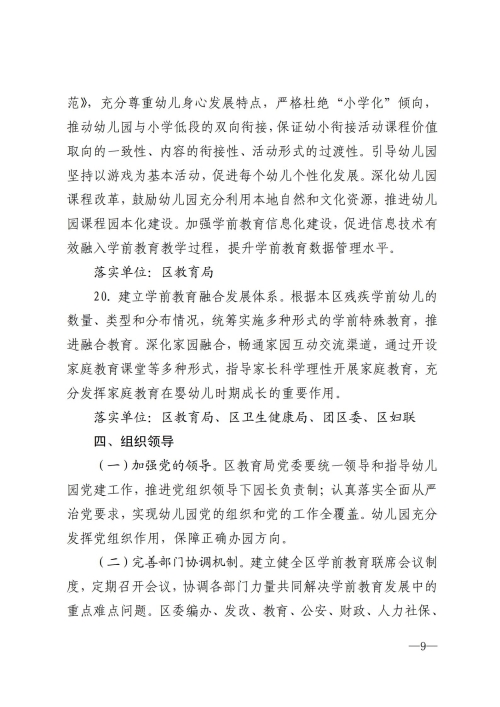 范》，充分尊重幼儿身心发展特点，严格杜绝“小学化”倾向，推动幼儿园与小学低段的双向衔接，保证幼小衔接活动课程价值取向的一致性、内容的衔接性、活动形式的过渡性。引导幼儿园坚持以游戏为基本活动，促进每个幼儿个性化发展。深化幼儿园课程改革，鼓励幼儿园充分利用本地自然和文化资源，推进幼儿园课程园本化建设。加强学前教育信息化建设，促进信息技术有效融入学前教育教学过程，提升学前教育数据管理水平。

落实单位：区教育局

20. 建立学前教育融合发展体系。根据本区残疾学前幼儿的数量、类型和分布情况，统筹实施多种形式的学前特殊教育，推进融合教育。深化家园融合，畅通家园互动交流渠道，通过开设家庭教育课堂等多种形式，指导家长科学理性开展家庭教育，充分发挥家庭教育在婴幼儿时期成长的重要作用。

落实单位：区教育局、区卫生健康局、团区委、区妇联

四、组织领导

（一）加强党的领导。区教育局党委要统一领导和指导幼儿园党建工作，推进党组织领导下园长负责制；认真落实全面从严治党要求，实现幼儿园党的组织和党的工作全覆盖。幼儿园充分发挥党组织作用，保障正确办园方向。

（二）完善部门协调机制。建立健全区学前教育联席会议制度，定期召开会议，协调各部门力量共同解决学前教育发展中的重点难点问题。区委编办、发改、教育、公安、财政、人力社保、

—9—